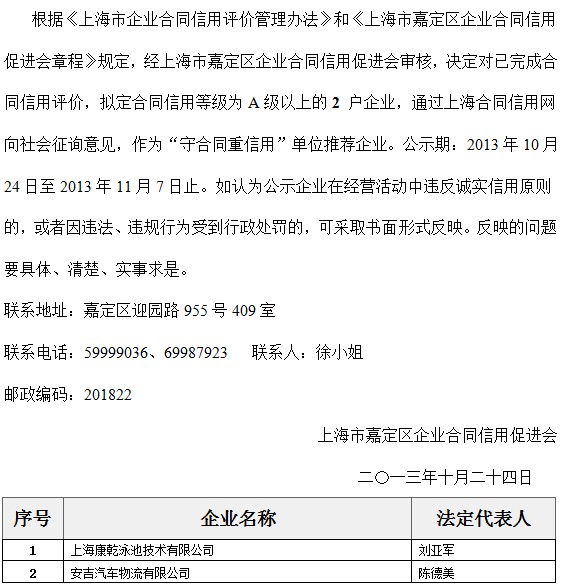 根据《上海市企业合同信用评价管理办法》和《上海市嘉定区企业合同信用促进会章程》规定，经上海市嘉定区企业合同信用促进会审核，决定对已完成合同信用评价，拟定合同信用等级为 A 级以上的 2 户企业，通过上海合同信用网向社会征询意见，作为“守合同重信用”单位推荐企业。公示期：2013 年 10 月 24 日至 2013 年 11 月 7 日止。如认为公示企业在经营活动中违反诚实信用原则的，或者因违法、违规行为受到行政处罚的，可采取书面形式反映。反映的问题要具体、清楚、实事求是。

联系地址：嘉定区迎园路 955 号 409 室

联系电话：59999036、69987923　　联系人：徐小姐

邮政编码：201822

上海市嘉定区企业合同信用促进会

二〇一三年十月二十四日

| 序号 | 企业名称 | 法定代表人 |
|---|---|---|
| 1 | 上海康乾泳池技术有限公司 | 刘亚军 |
| 2 | 安吉汽车物流有限公司 | 陈德美 |